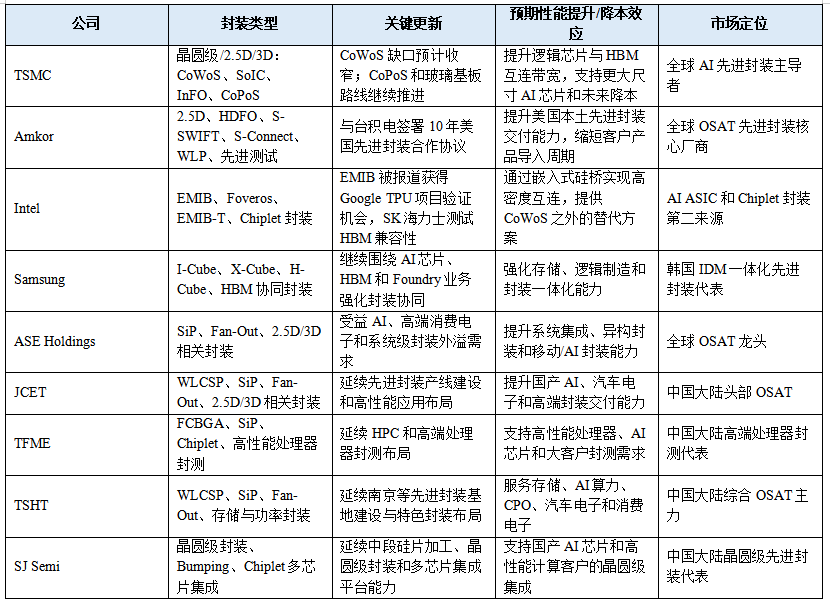 | 公司 | 封装类型 | 关键更新 | 预期性能提升/降本效应 | 市场定位 |
|---|---|---|---|---|
| TSMC | 晶圆级/2.5D/3D：CoWoS、SoIC、InFO、CoPoS | CoWoS 缺口预计收窄；CoPoS 和玻璃基板路线继续推进 | 提升逻辑芯片与 HBM 互连带宽，支持更大尺寸 AI 芯片和未来降本 | 全球 AI 先进封装主导者 |
| Amkor | 2.5D、HDFO、S-SWIFT、S-Connect、WLP、先进测试 | 与台积电签署 10 年美国先进封装合作协议 | 提升美国本土先进封装交付能力，缩短客户产品导入周期 | 全球 OSAT 先进封装核心厂商 |
| Intel | EMIB、Foveros、EMIB-T、Chiplet 封装 | EMIB 被报道获得 Google TPU 项目验证机会，SK 海力士测试 HBM 兼容性 | 通过嵌入式硅桥实现高密度互连，提供 CoWoS 之外的替代方案 | AI ASIC 和 Chiplet 封装第二来源 |
| Samsung | I-Cube、X-Cube、H-Cube、HBM 协同封装 | 继续围绕 AI 芯片、HBM 和 Foundry 业务强化封装协同 | 强化存储、逻辑制造和封装一体化能力 | 韩国 IDM 一体化先进封装代表 |
| ASE Holdings | SiP、Fan-Out、2.5D/3D 相关封装 | 受益 AI、高端消费电子和系统级封装外溢需求 | 提升系统集成、异构封装和移动/AI 封装能力 | 全球 OSAT 龙头 |
| JCET | WLCSP、SiP、Fan-Out、2.5D/3D 相关封装 | 延续先进封装产线建设和高性能应用布局 | 提升国产 AI、汽车电子和高端封装交付能力 | 中国大陆头部 OSAT |
| TFME | FCBGA、SiP、Chiplet、高性能处理器封测 | 延续 HPC 和高端处理器封测布局 | 支持高性能处理器、AI 芯片和大客户封测需求 | 中国大陆高端处理器封测代表 |
| TSHT | WLCSP、SiP、Fan-Out、存储与功率封装 | 延续南京等先进封装基地建设与特色封装布局 | 服务存储、AI 算力、CPO、汽车电子和消费电子 | 中国大陆综合 OSAT 主力 |
| SJ Semi | 晶圆级封装、Bumping、Chiplet 多芯片集成 | 延续中段硅片加工、晶圆级封装和多芯片集成平台能力 | 支持国产 AI 芯片和高性能计算客户的晶圆级集成 | 中国大陆晶圆级先进封装代表 |